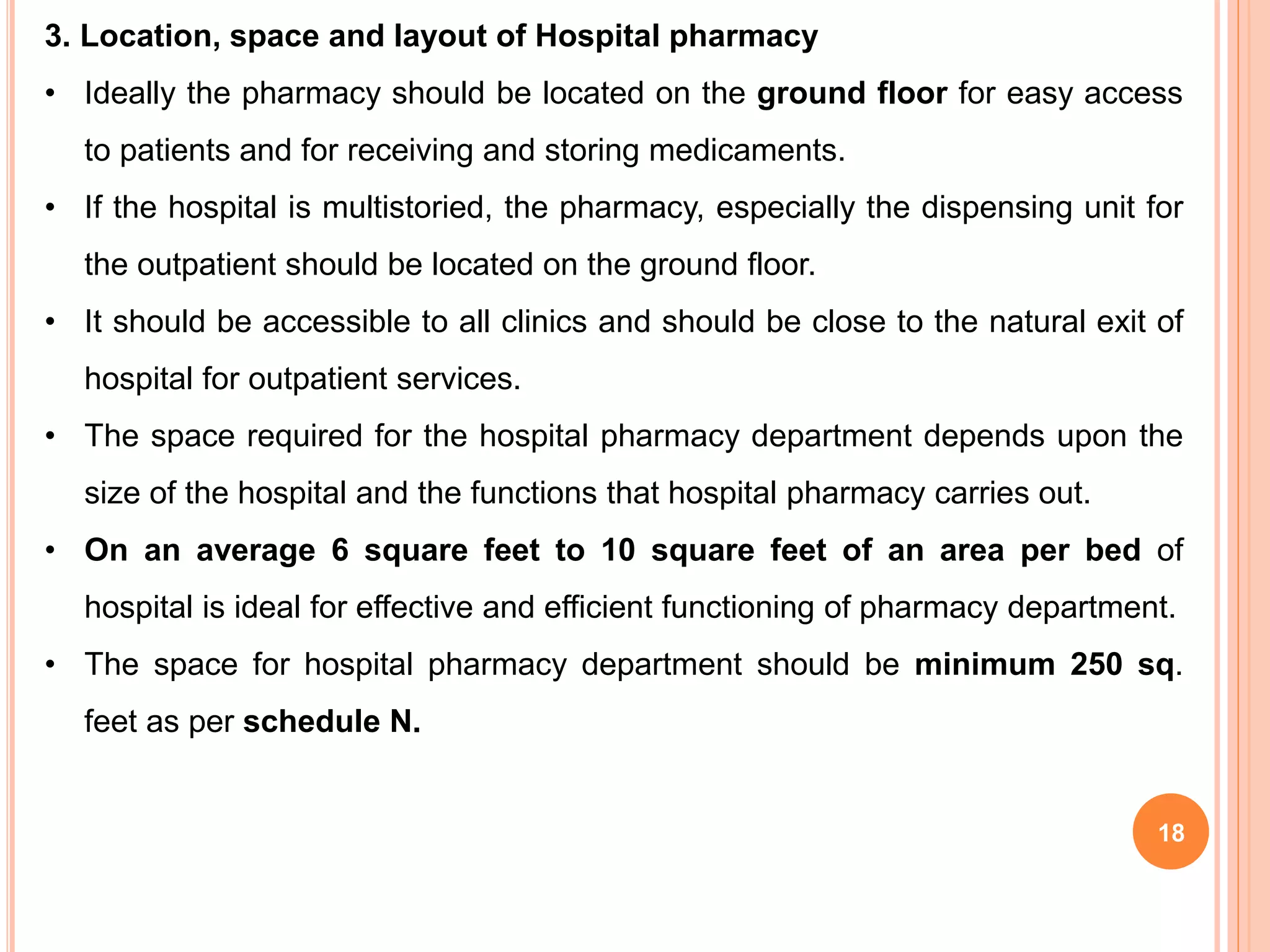 3. Location, space and layout of Hospital pharmacy

• Ideally the pharmacy should be located on the ground floor for easy access to patients and for receiving and storing medicaments.
• If the hospital is multistoried, the pharmacy, especially the dispensing unit for the outpatient should be located on the ground floor.
• It should be accessible to all clinics and should be close to the natural exit of hospital for outpatient services.
• The space required for the hospital pharmacy department depends upon the size of the hospital and the functions that hospital pharmacy carries out.
• On an average 6 square feet to 10 square feet of an area per bed of hospital is ideal for effective and efficient functioning of pharmacy department.
• The space for hospital pharmacy department should be minimum 250 sq. feet as per schedule N.

18